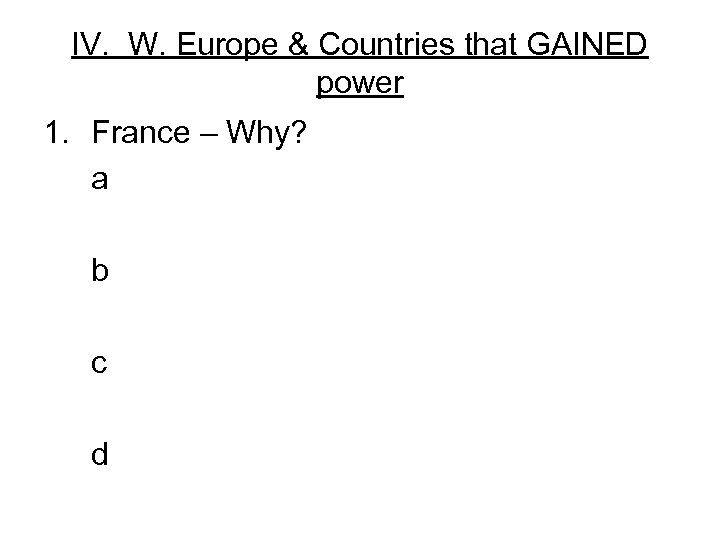 IV. W. Europe & Countries that GAINED power

1. France – Why?

a

b

c

d